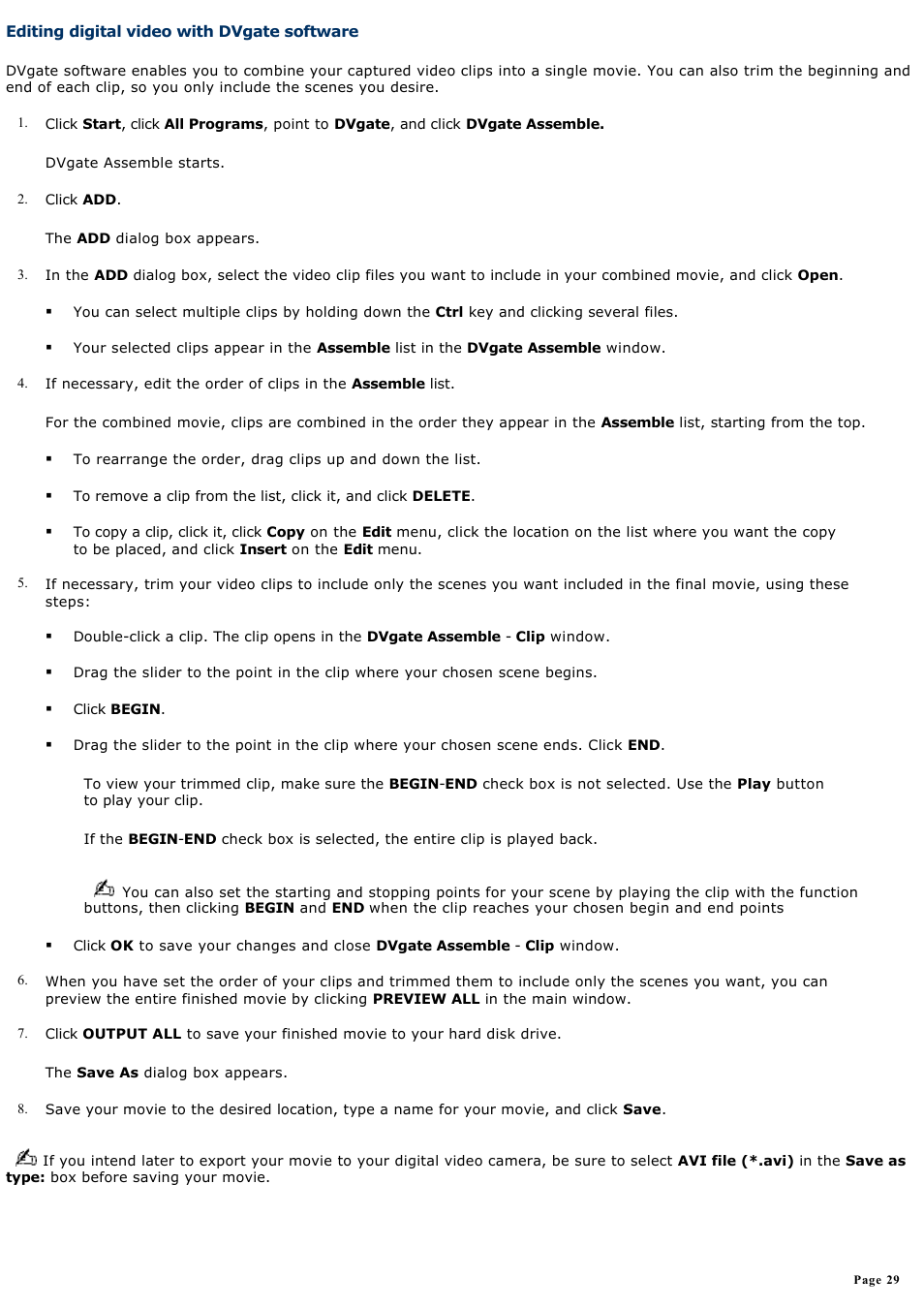 Editing digital video with DVgate software

DVgate software enables you to combine your captured video clips into a single movie. You can also trim the beginning and end of each clip, so you only include the scenes you desire.

1. Click Start, click All Programs, point to DVgate, and click DVgate Assemble.

DVgate Assemble starts.

2. Click ADD.

The ADD dialog box appears.

3. In the ADD dialog box, select the video clip files you want to include in your combined movie, and click Open.

▪ You can select multiple clips by holding down the Ctrl key and clicking several files.

▪ Your selected clips appear in the Assemble list in the DVgate Assemble window.

4. If necessary, edit the order of clips in the Assemble list.

For the combined movie, clips are combined in the order they appear in the Assemble list, starting from the top.

▪ To rearrange the order, drag clips up and down the list.

▪ To remove a clip from the list, click it, and click DELETE.

▪ To copy a clip, click it, click Copy on the Edit menu, click the location on the list where you want the copy to be placed, and click Insert on the Edit menu.

5. If necessary, trim your video clips to include only the scenes you want included in the final movie, using these steps:

▪ Double-click a clip. The clip opens in the DVgate Assemble - Clip window.

▪ Drag the slider to the point in the clip where your chosen scene begins.

▪ Click BEGIN.

▪ Drag the slider to the point in the clip where your chosen scene ends. Click END.

To view your trimmed clip, make sure the BEGIN-END check box is not selected. Use the Play button to play your clip.

If the BEGIN-END check box is selected, the entire clip is played back.

You can also set the starting and stopping points for your scene by playing the clip with the function buttons, then clicking BEGIN and END when the clip reaches your chosen begin and end points

▪ Click OK to save your changes and close DVgate Assemble - Clip window.

6. When you have set the order of your clips and trimmed them to include only the scenes you want, you can preview the entire finished movie by clicking PREVIEW ALL in the main window.

7. Click OUTPUT ALL to save your finished movie to your hard disk drive.

The Save As dialog box appears.

8. Save your movie to the desired location, type a name for your movie, and click Save.

If you intend later to export your movie to your digital video camera, be sure to select AVI file (*.avi) in the Save as type: box before saving your movie.

Page 29